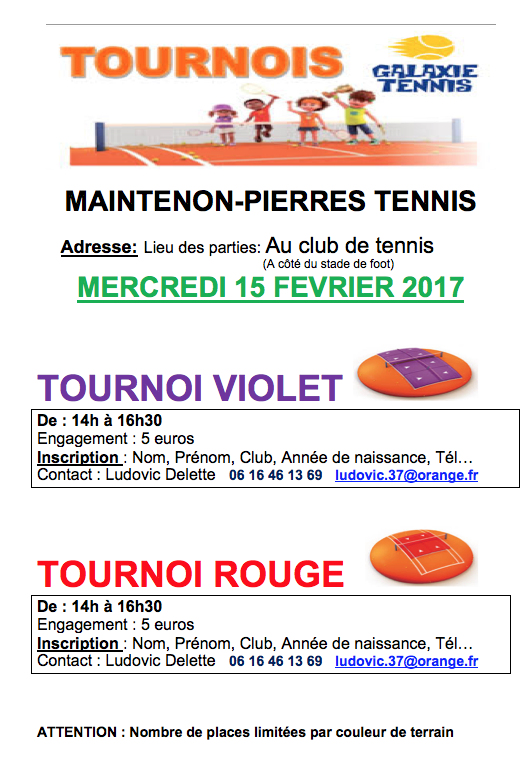 TOURNOIS

GALAXIE TENNIS

MAINTENON-PIERRES TENNIS

Adresse: Lieu des parties: Au club de tennis
(A côté du stade de foot)

MERCREDI 15 FEVRIER 2017

TOURNOI VIOLET

De : 14h à 16h30
Engagement : 5 euros
Inscription : Nom, Prénom, Club, Année de naissance, Tél…
Contact : Ludovic Delette 06 16 46 13 69 ludovic.37@orange.fr

TOURNOI ROUGE

De : 14h à 16h30
Engagement : 5 euros
Inscription : Nom, Prénom, Club, Année de naissance, Tél…
Contact : Ludovic Delette 06 16 46 13 69 ludovic.37@orange.fr

ATTENTION : Nombre de places limitées par couleur de terrain